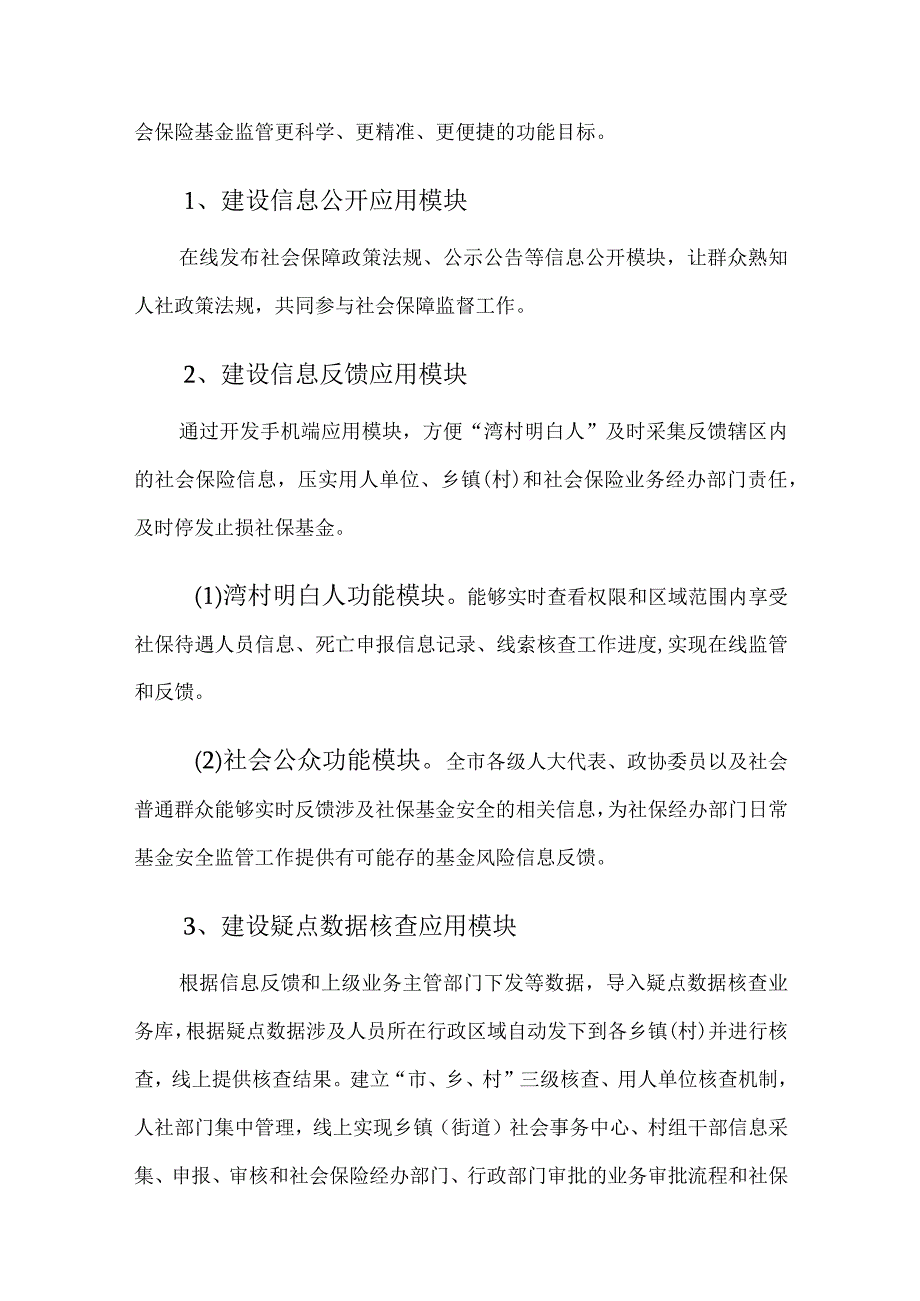 会保险基金监管更科学、更精准、更便捷的功能目标。

1、建设信息公开应用模块

在线发布社会保障政策法规、公示公告等信息公开模块，让群众熟知人社政策法规，共同参与社会保障监督工作。

2、建设信息反馈应用模块

通过开发手机端应用模块，方便“湾村明白人”及时采集反馈辖区内的社会保险信息，压实用人单位、乡镇(村)和社会保险业务经办部门责任，及时停发止损社保基金。

(1)湾村明白人功能模块。能够实时查看权限和区域范围内享受社保待遇人员信息、死亡申报信息记录、线索核查工作进度，实现在线监管和反馈。

(2)社会公众功能模块。全市各级人大代表、政协委员以及社会普通群众能够实时反馈涉及社保基金安全的相关信息，为社保经办部门日常基金安全监管工作提供有可能存的基金风险信息反馈。

3、建设疑点数据核查应用模块

根据信息反馈和上级业务主管部门下发等数据，导入疑点数据核查业务库，根据疑点数据涉及人员所在行政区域自动发下到各乡镇(村)并进行核查，线上提供核查结果。建立“市、乡、村”三级核查、用人单位核查机制，人社部门集中管理，线上实现乡镇（街道）社会事务中心、村组干部信息采集、申报、审核和社会保险经办部门、行政部门审批的业务审批流程和社保